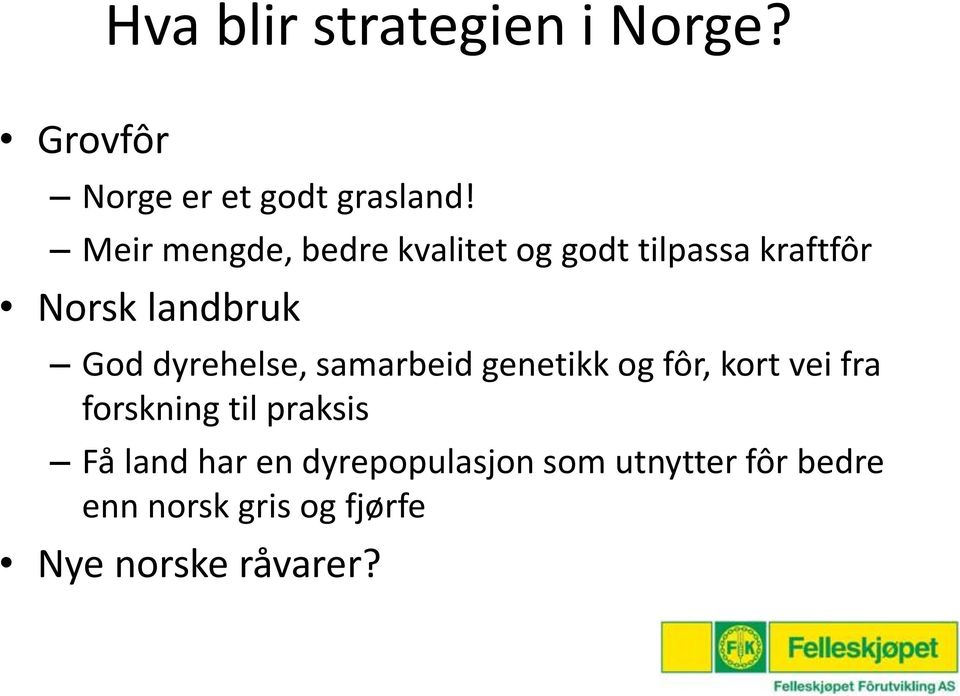 Hva blir strategien i Norge?

• Grovfôr
– Norge er et godt grasland!
– Meir mengde, bedre kvalitet og godt tilpassa kraftfôr
• Norsk landbruk
– God dyrehelse, samarbeid genetikk og fôr, kort vei fra forskning til praksis
– Få land har en dyrepopulasjon som utnytter fôr bedre enn norsk gris og fjørfe
• Nye norske råvarer?

FK
Felleskjøpet
Felleskjøpet Fôrutvikling AS